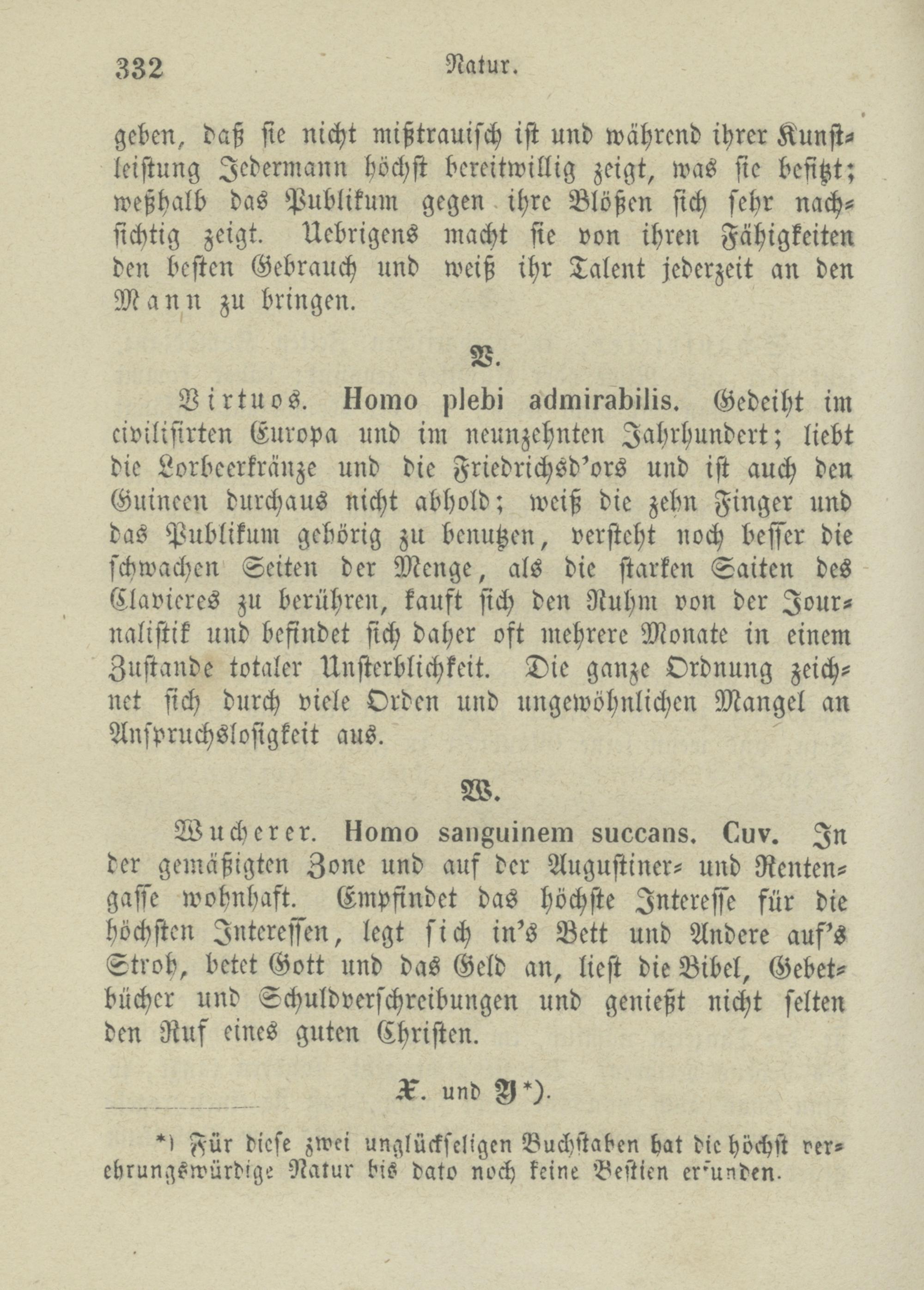 332 Natur.

geben, daß sie nicht mißtrauisch ist und während ihrer Kunstleistung Jedermann höchst bereitwillig zeigt, was sie besitzt; weßhalb das Publikum gegen ihre Blößen sich sehr nachsichtig zeigt. Uebrigens macht sie von ihren Fähigkeiten den besten Gebrauch und weiß ihr Talent jederzeit an den Mann zu bringen.

V.

Virtuos. Homo plebi admirabilis. Gedeiht im civilisirten Europa und im neunzehnten Jahrhundert; liebt die Lorbeerkränze und die Friedrichsd'ors und ist auch den Guineen durchaus nicht abhold; weiß die zehn Finger und das Publikum gehörig zu benutzen, versteht noch besser die schwachen Seiten der Menge, als die starken Saiten des Clavieres zu berühren, kauft sich den Ruhm von der Journalistik und befindet sich daher oft mehrere Monate in einem Zustande totaler Unsterblichkeit. Die ganze Ordnung zeichnet sich durch viele Orden und ungewöhnlichen Mangel an Anspruchslosigkeit aus.

W.

Wucherer. Homo sanguinem succans. Cuv. In der gemäßigten Zone und auf der Augustiner- und Rentengasse wohnhaft. Empfindet das höchste Interesse für die höchsten Interessen, legt sich in's Bett und Andere auf's Stroh, betet Gott und das Geld an, liest die Bibel, Gebetbücher und Schuldverschreibungen und genießt nicht selten den Ruf eines guten Christen.

X. und Y*).

*) Für diese zwei unglückseligen Buchstaben hat die höchst verehrungswürdige Natur bis dato noch keine Bestien erfunden.